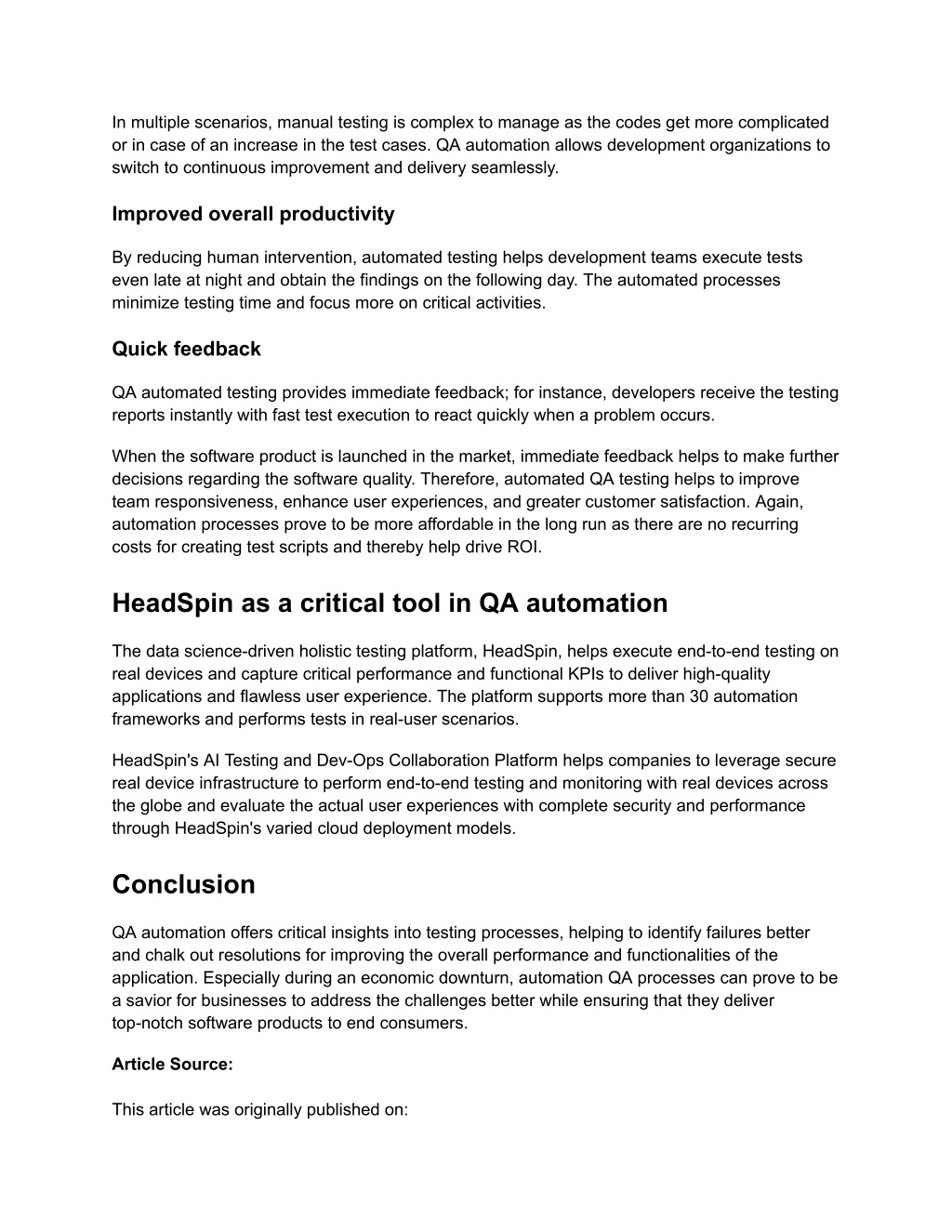 In multiple scenarios, manual testing is complex to manage as the codes get more complicated or in case of an increase in the test cases. QA automation allows development organizations to switch to continuous improvement and delivery seamlessly.

Improved overall productivity

By reducing human intervention, automated testing helps development teams execute tests even late at night and obtain the findings on the following day. The automated processes minimize testing time and focus more on critical activities.

Quick feedback

QA automated testing provides immediate feedback; for instance, developers receive the testing reports instantly with fast test execution to react quickly when a problem occurs.

When the software product is launched in the market, immediate feedback helps to make further decisions regarding the software quality. Therefore, automated QA testing helps to improve team responsiveness, enhance user experiences, and greater customer satisfaction. Again, automation processes prove to be more affordable in the long run as there are no recurring costs for creating test scripts and thereby help drive ROI.

HeadSpin as a critical tool in QA automation

The data science-driven holistic testing platform, HeadSpin, helps execute end-to-end testing on real devices and capture critical performance and functional KPIs to deliver high-quality applications and flawless user experience. The platform supports more than 30 automation frameworks and performs tests in real-user scenarios.

HeadSpin's AI Testing and Dev-Ops Collaboration Platform helps companies to leverage secure real device infrastructure to perform end-to-end testing and monitoring with real devices across the globe and evaluate the actual user experiences with complete security and performance through HeadSpin's varied cloud deployment models.

Conclusion

QA automation offers critical insights into testing processes, helping to identify failures better and chalk out resolutions for improving the overall performance and functionalities of the application. Especially during an economic downturn, automation QA processes can prove to be a savior for businesses to address the challenges better while ensuring that they deliver top-notch software products to end consumers.

Article Source:

This article was originally published on: